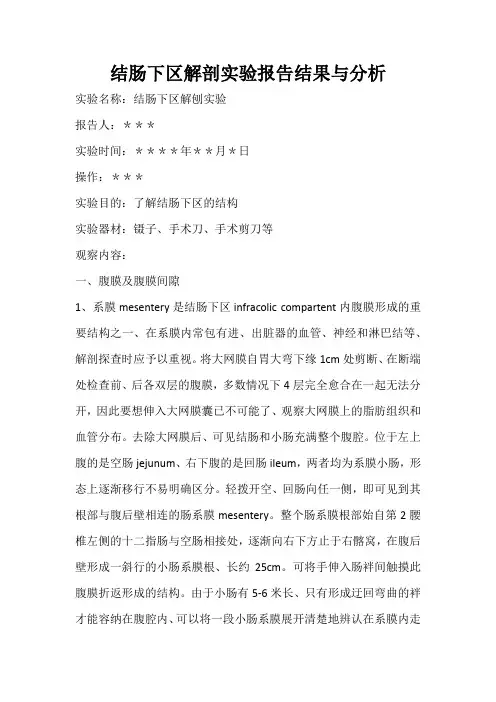 结肠下区解剖实验报告结果与分析

实验名称：结肠下区解刨实验

报告人：＊＊＊

实验时间：＊＊＊＊年＊＊月＊日

操作：＊＊＊

实验目的：了解结肠下区的结构

实验器材：镊子、手术刀、手术剪刀等

观察内容：

一、腹膜及腹膜间隙

1、系膜 mesentery 是结肠下区 infracolic compartent 内腹膜形成的重要结构之一、在系膜内常包有进、出脏器的血管、神经和淋巴结等、解剖探查时应予以重视。将大网膜自胃大弯下缘 1cm 处剪断、在断端处检查前、后各双层的腹膜，多数情况下 4 层完全愈合在一起无法分开，因此要想伸入大网膜囊已不可能了、观察大网膜上的脂肪组织和血管分布。去除大网膜后、可见结肠和小肠充满整个腹腔。位于左上腹的是空肠 jejunum、右下腹的是回肠 ileum，两者均为系膜小肠，形态上逐渐移行不易明确区分。轻拨开空、回肠向任一侧，即可见到其根部与腹后壁相连的肠系膜 mesentery。整个肠系膜根部始自第 2 腰椎左侧的十二指肠与空肠相接处，逐渐向右下方止于右髂窝，在腹后壁形成一斜行的小肠系膜根、长约 25cm。可将手伸入肠袢间触摸此腹膜折返形成的结构。由于小肠有 5-6 米长、只有形成迂回弯曲的袢才能容纳在腹腔内、可以将一段小肠系膜展开清楚地辨认在系膜内走